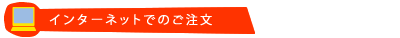 インターネットでのご注文